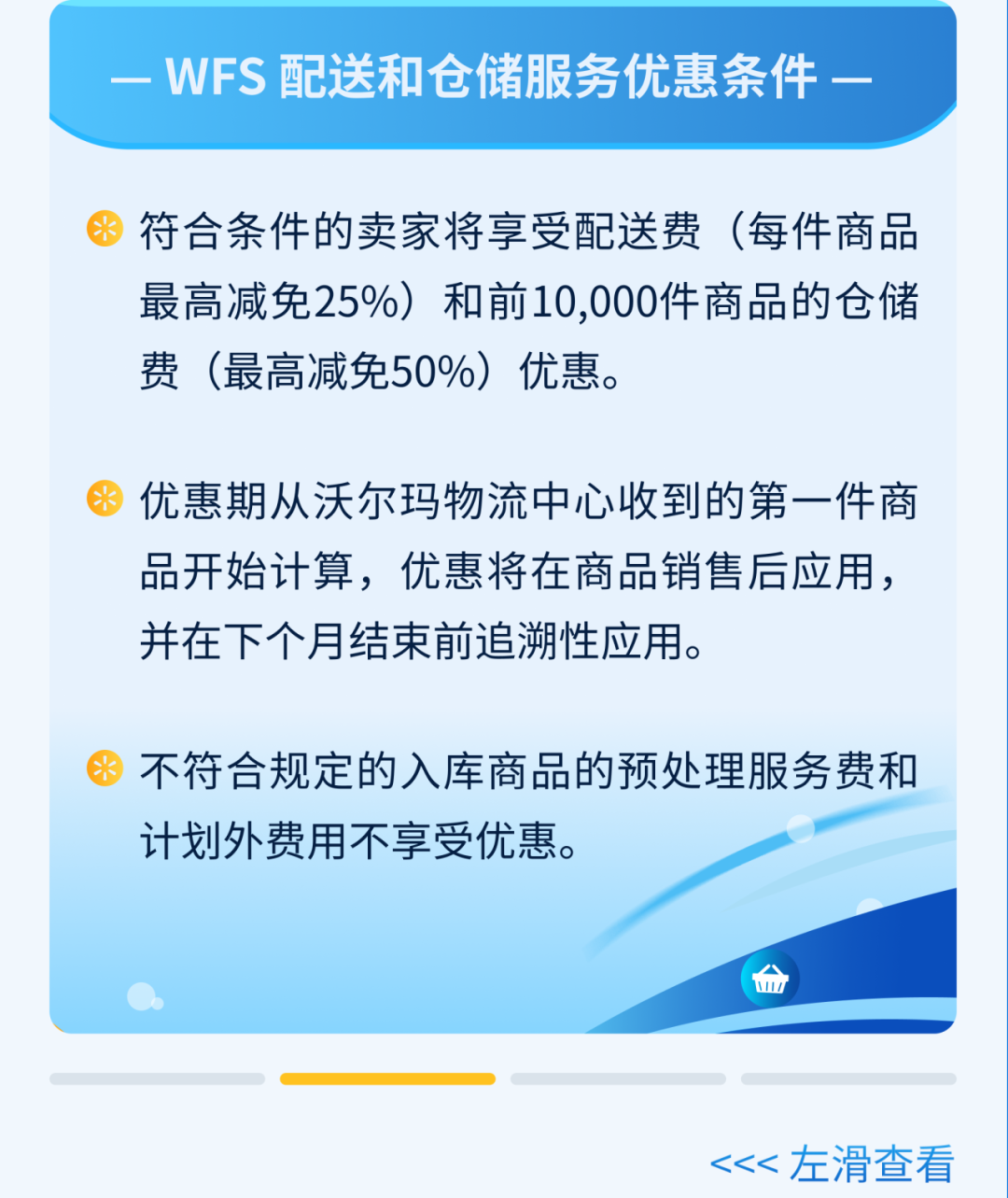 — WFS 配送和仓储服务优惠条件 —

符合条件的卖家将享受配送费（每件商品最高减免25%）和前10,000件商品的仓储费（最高减免50%）优惠。

优惠期从沃尔玛物流中心收到的第一件商品开始计算，优惠将在商品销售后应用，并在下个月结束前追溯性应用。

不符合规定的入库商品的预处理服务费和计划外费用不享受优惠。

<<< 左滑查看